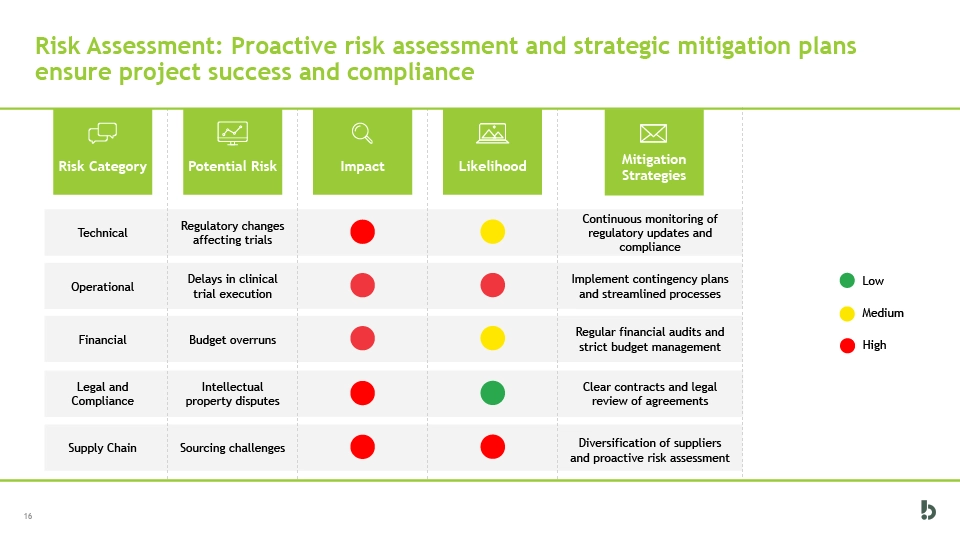 Risk Assessment: Proactive risk assessment and strategic mitigation plans ensure project success and compliance

| Risk Category | Potential Risk | Impact | Likelihood | Mitigation Strategies |
|---|---|---|---|---|
| Technical | Regulatory changes affecting trials | | | Continuous monitoring of regulatory updates and compliance |
| Operational | Delays in clinical trial execution | | | Implement contingency plans and streamlined processes |
| Financial | Budget overruns | | | Regular financial audits and strict budget management |
| Legal and Compliance | Intellectual property disputes | | | Clear contracts and legal review of agreements |
| Supply Chain | Sourcing challenges | | | Diversification of suppliers and proactive risk assessment |

Low
Medium
High

16